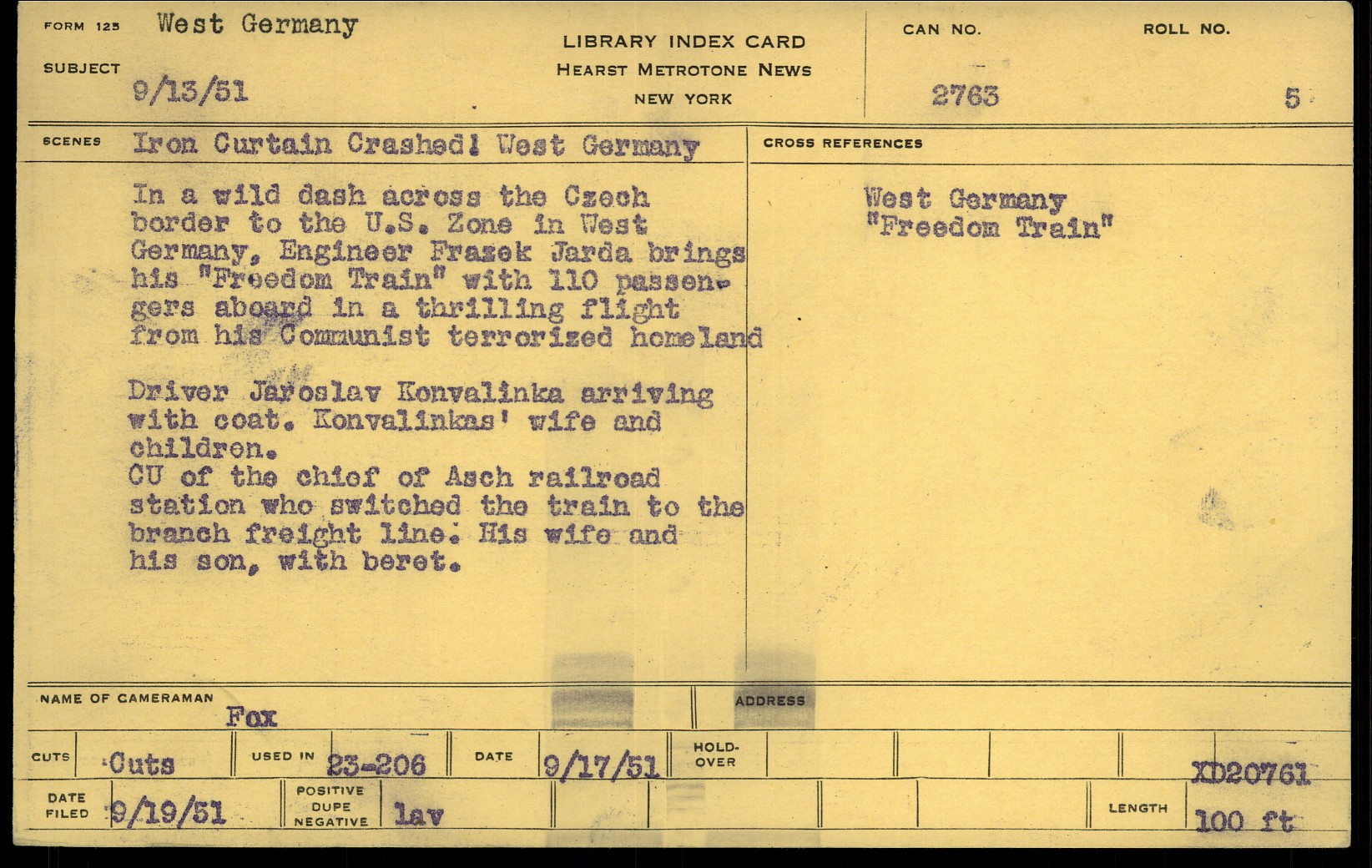 FORM 125 West Germany

SUBJECT

9/13/51

LIBRARY INDEX CARD
HEARST METROTONE NEWS
NEW YORK

CAN NO.
2763

ROLL NO.
5

SCENES Iron Curtain Crashed! West Germany

In a wild dash across the Czech border to the U.S. Zone in West Germany, Engineer Frazek Jarda brings his "Freedom Train" with 110 passengers aboard in a thrilling flight from his Communist terrorized homeland

Driver Jaroslav Konvalinka arriving with coat. Konvalinkas' wife and children.
CU of the chief of Asch railroad station who switched the train to the branch freight line. His wife and his son, with beret.

CROSS REFERENCES

West Germany
"Freedom Train"

NAME OF CAMERAMAN
Fox

ADDRESS

CUTS Cuts USED IN 23-206 DATE 9/17/51 HOLD-OVER

XD20761

DATE FILED 9/19/51 POSITIVE DUPE NEGATIVE lav

LENGTH 100 ft